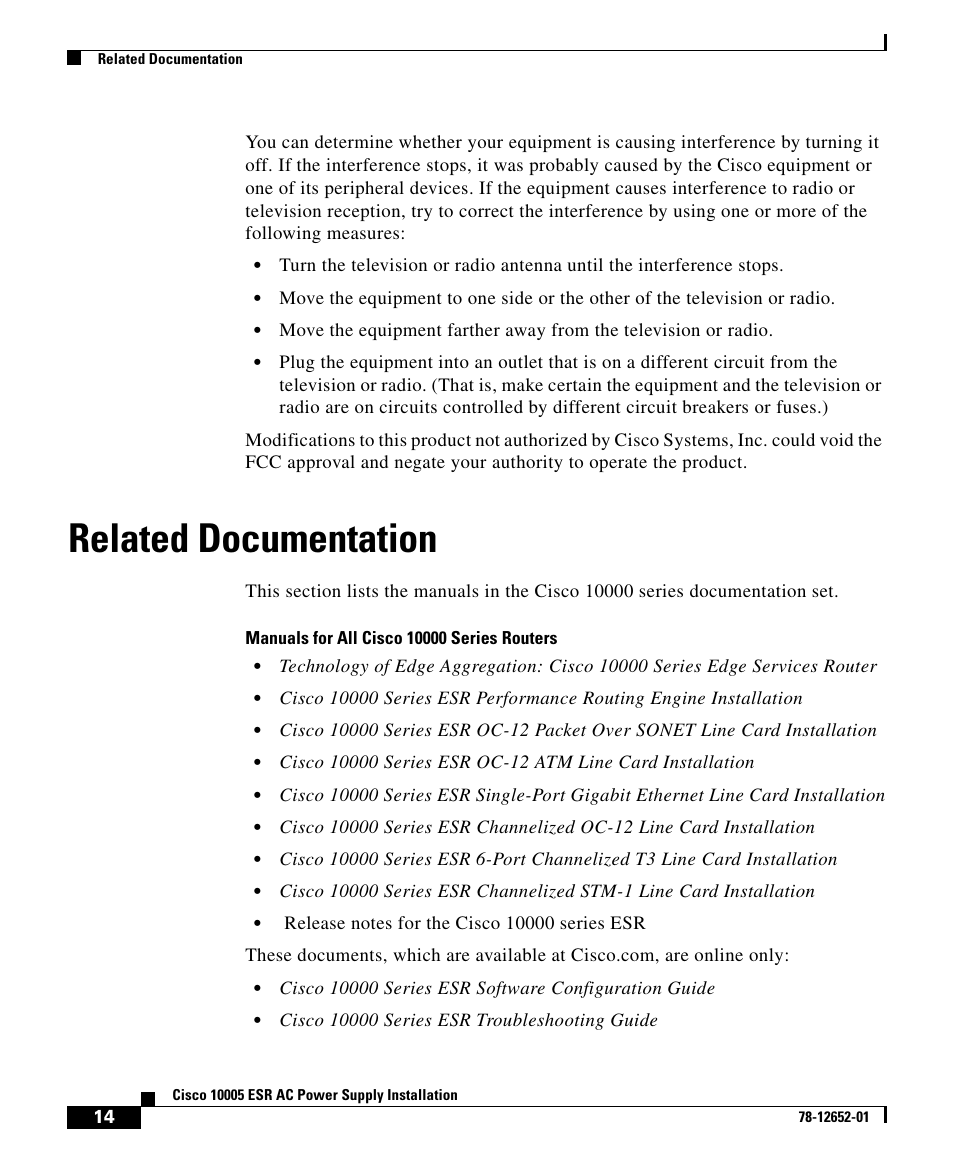 Related Documentation

You can determine whether your equipment is causing interference by turning it off. If the interference stops, it was probably caused by the Cisco equipment or one of its peripheral devices. If the equipment causes interference to radio or television reception, try to correct the interference by using one or more of the following measures:

• Turn the television or radio antenna until the interference stops.

• Move the equipment to one side or the other of the television or radio.

• Move the equipment farther away from the television or radio.

• Plug the equipment into an outlet that is on a different circuit from the television or radio. (That is, make certain the equipment and the television or radio are on circuits controlled by different circuit breakers or fuses.)

Modifications to this product not authorized by Cisco Systems, Inc. could void the FCC approval and negate your authority to operate the product.

Related Documentation

This section lists the manuals in the Cisco 10000 series documentation set.

Manuals for All Cisco 10000 Series Routers

• Technology of Edge Aggregation: Cisco 10000 Series Edge Services Router

• Cisco 10000 Series ESR Performance Routing Engine Installation

• Cisco 10000 Series ESR OC-12 Packet Over SONET Line Card Installation

• Cisco 10000 Series ESR OC-12 ATM Line Card Installation

• Cisco 10000 Series ESR Single-Port Gigabit Ethernet Line Card Installation

• Cisco 10000 Series ESR Channelized OC-12 Line Card Installation

• Cisco 10000 Series ESR 6-Port Channelized T3 Line Card Installation

• Cisco 10000 Series ESR Channelized STM-1 Line Card Installation

• Release notes for the Cisco 10000 series ESR

These documents, which are available at Cisco.com, are online only:

• Cisco 10000 Series ESR Software Configuration Guide

• Cisco 10000 Series ESR Troubleshooting Guide

Cisco 10005 ESR AC Power Supply Installation

14

78-12652-01